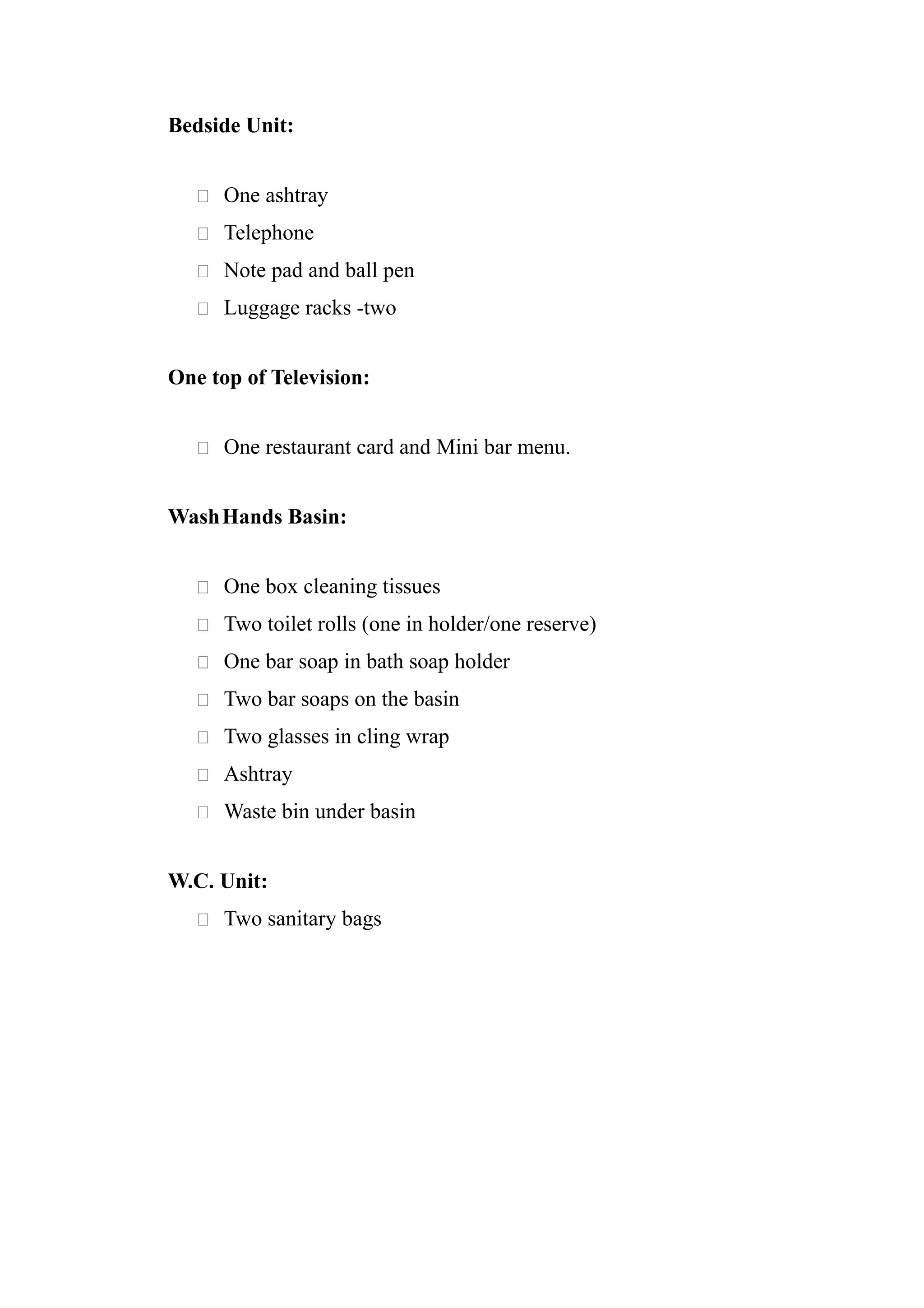 **Bedside Unit:**

- One ashtray
- Telephone
- Note pad and ball pen
- Luggage racks -two

**One top of Television:**

- One restaurant card and Mini bar menu.

**Wash Hands Basin:**

- One box cleaning tissues
- Two toilet rolls (one in holder/one reserve)
- One bar soap in bath soap holder
- Two bar soaps on the basin
- Two glasses in cling wrap
- Ashtray
- Waste bin under basin

**W.C. Unit:**

- Two sanitary bags